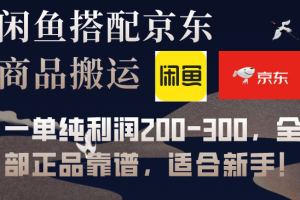 闲鱼搭配京东
商品搬运

闲鱼

京东

一单纯利润200-300，全部正品靠谱，适合新手！